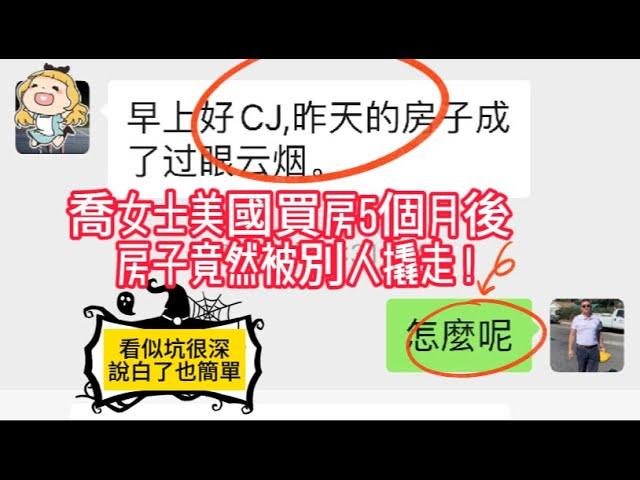 早上好CJ,昨天的房子成了过眼云烟。

喬女士美國買房5個月後
房子竟然被別人撬走！

怎麼呢

看似坑很深
說白了也簡單